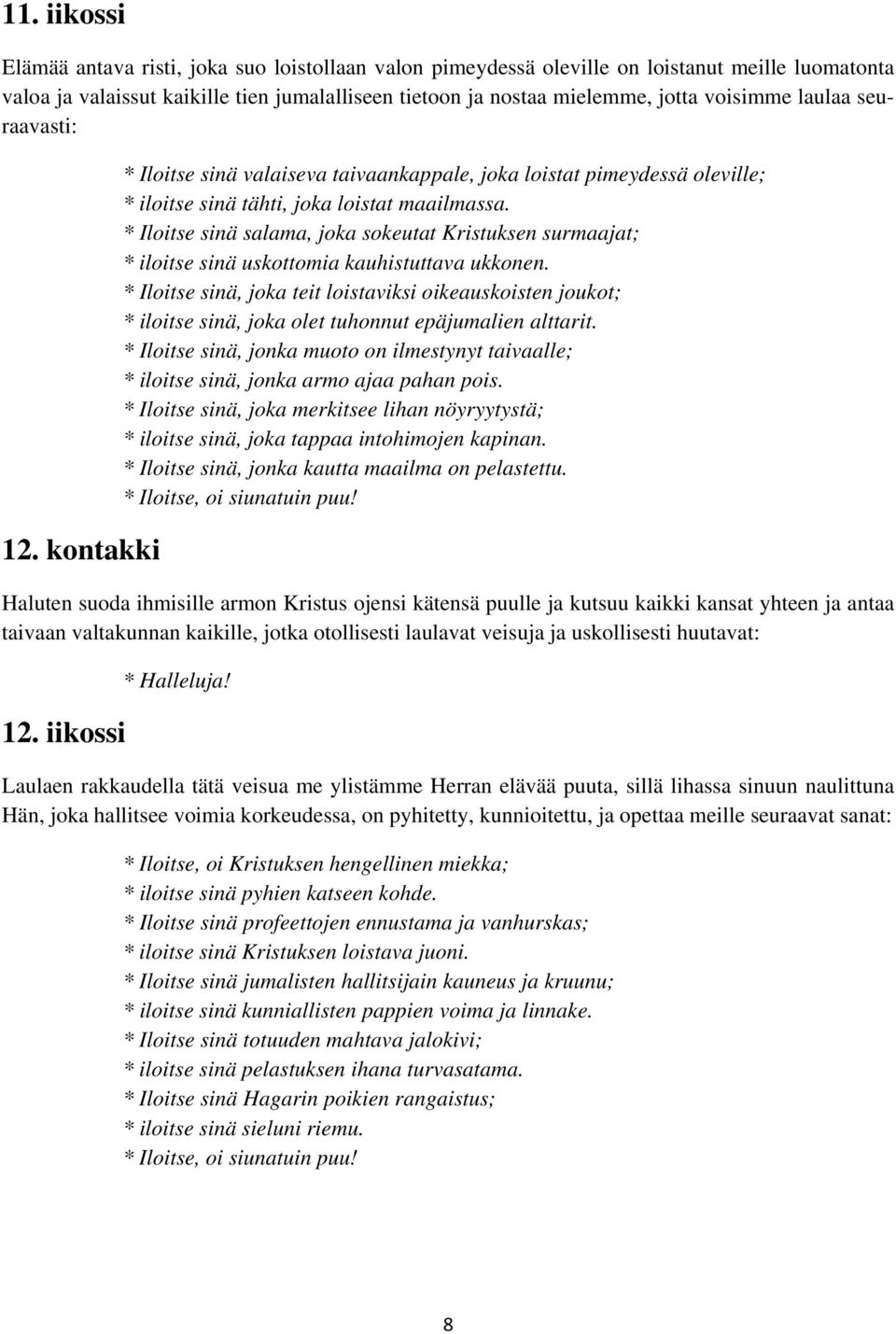 11. iikossi

Elämää antava risti, joka suo loistollaan valon pimeydessä oleville on loistanut meille luomatonta valoa ja valaissut kaikille tien jumalalliseen tietoon ja nostaa mielemme, jotta voisimme laulaa seuraavasti:

* Iloitse sinä valaiseva taivaankappale, joka loistat pimeydessä oleville;
* iloitse sinä tähti, joka loistat maailmassa.
* Iloitse sinä salama, joka sokeutat Kristuksen surmaajat;
* iloitse sinä uskottomia kauhistuttava ukkonen.
* Iloitse sinä, joka teit loistaviksi oikeauskoisten joukot;
* iloitse sinä, joka olet tuhonnut epäjumalien alttarit.
* Iloitse sinä, jonka muoto on ilmestynyt taivaalle;
* iloitse sinä, jonka armo ajaa pahan pois.
* Iloitse sinä, joka merkitsee lihan nöyryytystä;
* iloitse sinä, joka tappaa intohimojen kapinan.
* Iloitse sinä, jonka kautta maailma on pelastettu.
* Iloitse, oi siunatuin puu!

12. kontakki

Haluten suoda ihmisille armon Kristus ojensi kätensä puulle ja kutsuu kaikki kansat yhteen ja antaa taivaan valtakunnan kaikille, jotka otollisesti laulavat veisuja ja uskollisesti huutavat:

* Halleluja!

12. iikossi

Laulaen rakkaudella tätä veisua me ylistämme Herran elävää puuta, sillä lihassa sinuun naulittuna Hän, joka hallitsee voimia korkeudessa, on pyhitetty, kunnioitettu, ja opettaa meille seuraavat sanat:

* Iloitse, oi Kristuksen hengellinen miekka;
* iloitse sinä pyhien katseen kohde.
* Iloitse sinä profeettojen ennustama ja vanhurskas;
* iloitse sinä Kristuksen loistava juoni.
* Iloitse sinä jumalisten hallitsijain kauneus ja kruunu;
* iloitse sinä kunniallisten pappien voima ja linnake.
* Iloitse sinä totuuden mahtava jalokivi;
* iloitse sinä pelastuksen ihana turvasatama.
* Iloitse sinä Hagarin poikien rangaistus;
* iloitse sinä sieluni riemu.
* Iloitse, oi siunatuin puu!

8